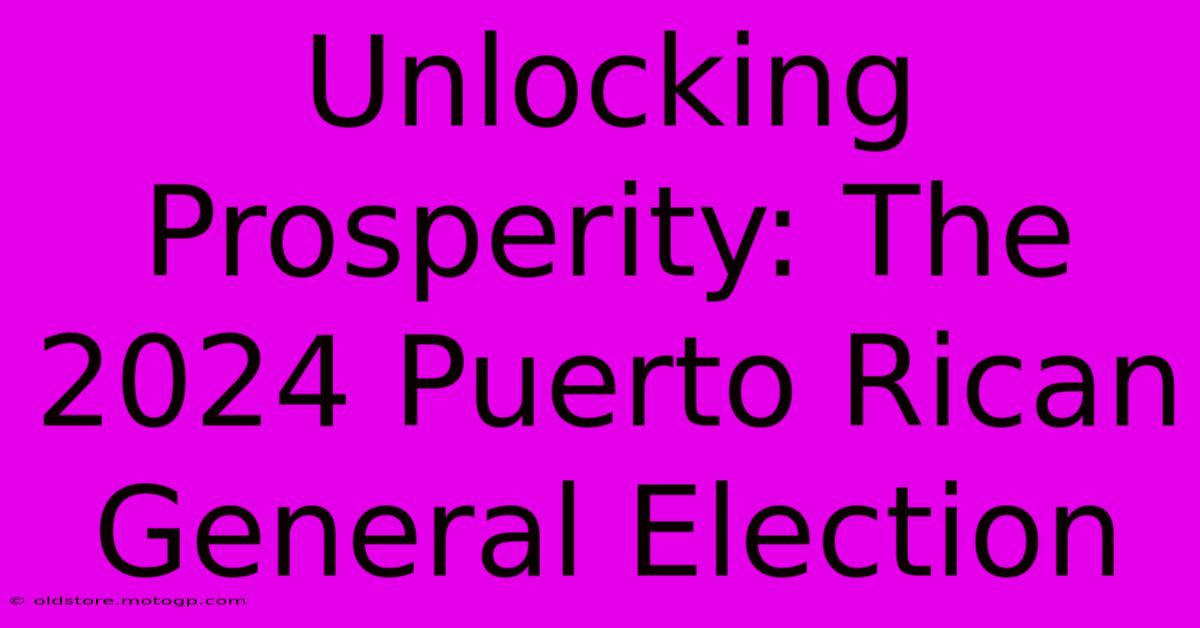 Unlocking Prosperity: The 2024 Puerto Rican General Election

© oldstore.motogp.com